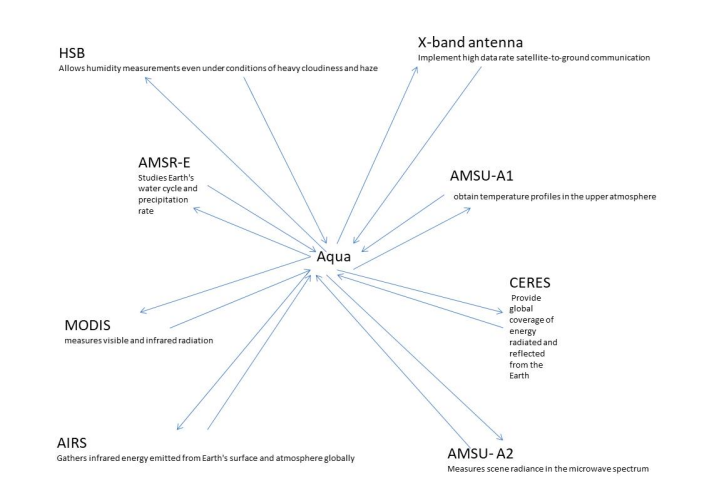 HSB
Allows humidity measurements even under conditions of heavy cloudiness and haze

X-band antenna
Implement high data rate satellite-to-ground communication

AMSR-E
Studies Earth's water cycle and precipitation rate

AMSU-A1
obtain temperature profiles in the upper atmosphere

Aqua

CERES
Provide global coverage of energy radiated and reflected from the Earth

MODIS
measures visible and infrared radiation

AIRS
Gathers infrared energy emitted from Earth's surface and atmosphere globally

AMSU- A2
Measures scene radiance in the microwave spectrum